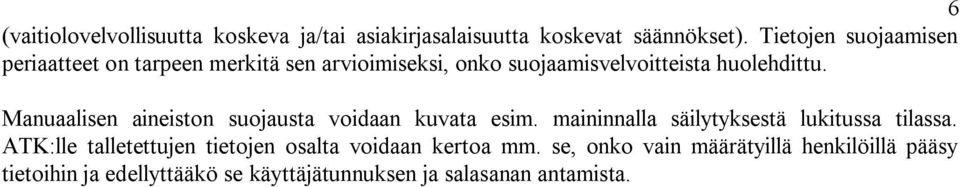 6

(vaitiolovelvollisuutta koskeva ja/tai asiakirjasalaisuutta koskevat säännökset). Tietojen suojaamisen periaatteet on tarpeen merkitä sen arvioimiseksi, onko suojaamisvelvoitteista huolehdittu.

Manuaalisen aineiston suojausta voidaan kuvata esim. maininnalla säilytyksestä lukitussa tilassa. ATK:lle talletettujen tietojen osalta voidaan kertoa mm. se, onko vain määrätyillä henkilöillä pääsy tietoihin ja edellyttääkö se käyttäjätunnuksen ja salasanan antamista.